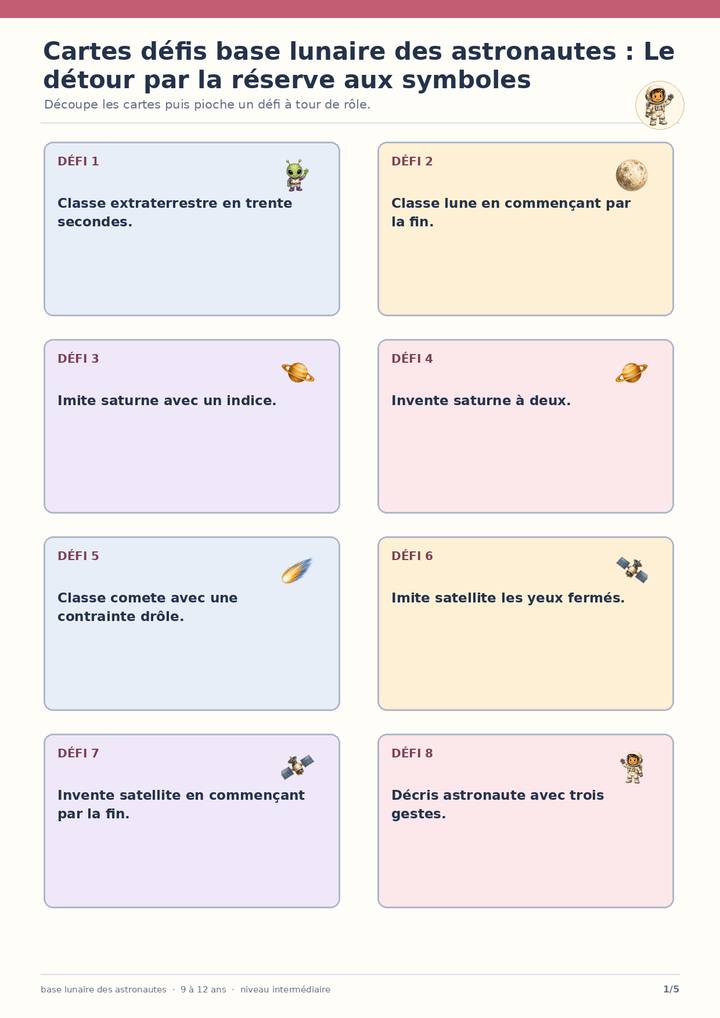 Cartes défis base lunaire des astronautes : Le détour par la réserve aux symboles

Découpe les cartes puis pioche un défi à tour de rôle.

DÉFI 1

Classe extraterrestre en trente secondes.

DÉFI 2

Classe lune en commençant par la fin.

DÉFI 3

Imite saturne avec un indice.

DÉFI 4

Invente saturne à deux.

DÉFI 5

Classe comete avec une contrainte drôle.

DÉFI 6

Imite satellite les yeux fermés.

DÉFI 7

Invente satellite en commençant par la fin.

DÉFI 8

Décris astronaute avec trois gestes.

base lunaire des astronautes · 9 à 12 ans · niveau intermédiaire

1/5